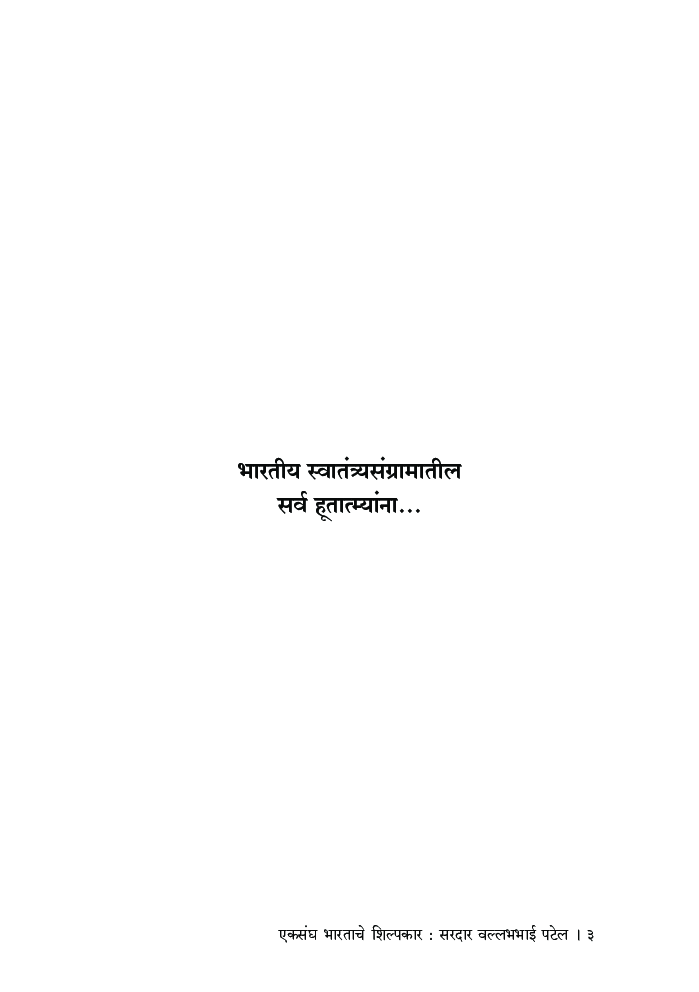 भारतीय स्वातंत्र्यसंग्रामातील
सर्व हूतात्म्यांना...

एकसंघ भारताचे शिल्पकार : सरदार वल्लभभाई पटेल । ३